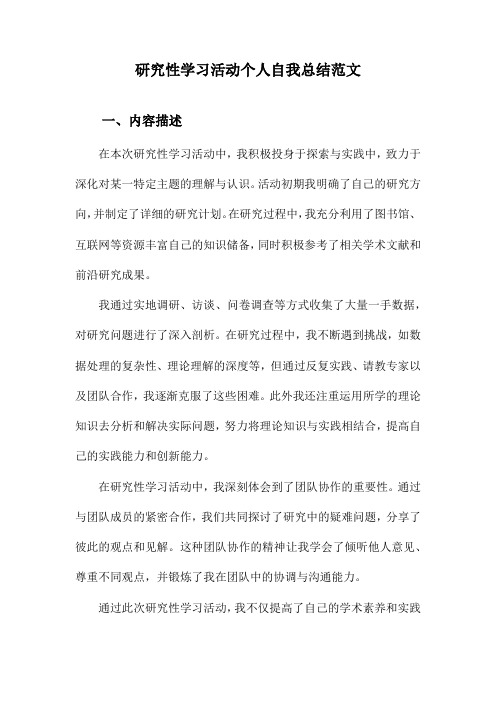 研究性学习活动个人自我总结范文

一、内容描述

在本次研究性学习活动中，我积极投身于探索与实践中，致力于深化对某一特定主题的理解与认识。活动初期我明确了自己的研究方向，并制定了详细的研究计划。在研究过程中，我充分利用了图书馆、互联网等资源丰富自己的知识储备，同时积极参考了相关学术文献和前沿研究成果。

我通过实地调研、访谈、问卷调查等方式收集了大量一手数据，对研究问题进行了深入剖析。在研究过程中，我不断遇到挑战，如数据处理的复杂性、理论理解的深度等，但通过反复实践、请教专家以及团队合作，我逐渐克服了这些困难。此外我还注重运用所学的理论知识去分析和解决实际问题，努力将理论知识与实践相结合，提高自己的实践能力和创新能力。

在研究性学习活动中，我深刻体会到了团队协作的重要性。通过与团队成员的紧密合作，我们共同探讨了研究中的疑难问题，分享了彼此的观点和见解。这种团队协作的精神让我学会了倾听他人意见、尊重不同观点，并锻炼了我在团队中的协调与沟通能力。

通过此次研究性学习活动，我不仅提高了自己的学术素养和实践